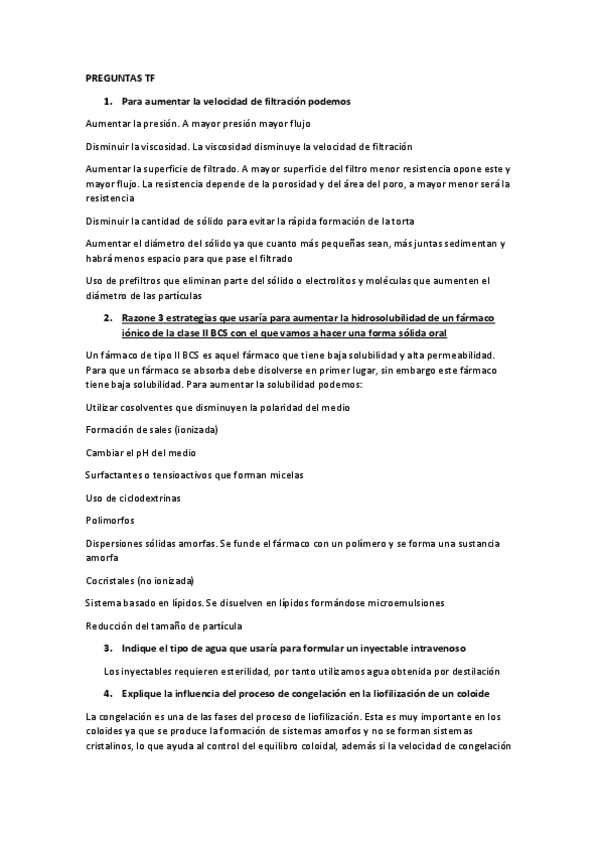 PREGUNTAS TF

1. Para aumentar la velocidad de filtración podemos

Aumentar la presión. A mayor presión mayor flujo

Disminuir la viscosidad. La viscosidad disminuye la velocidad de filtración

Aumentar la superficie de filtrado. A mayor superficie del filtro menor resistencia opone este y mayor flujo. La resistencia depende de la porosidad y del área del poro, a mayor menor será la resistencia

Disminuir la cantidad de sólido para evitar la rápida formación de la torta

Aumentar el diámetro del sólido ya que cuanto más pequeñas sean, más juntas sedimentan y habrá menos espacio para que pase el filtrado

Uso de prefiltros que eliminan parte del sólido o electrolitos y moléculas que aumenten el diámetro de las partículas

2. Razone 3 estrategias que usaría para aumentar la hidrosolubilidad de un fármaco iónico de la clase II BCS con el que vamos a hacer una forma sólida oral

Un fármaco de tipo II BCS es aquel fármaco que tiene baja solubilidad y alta permeabilidad. Para que un fármaco se absorba debe disolverse en primer lugar, sin embargo este fármaco tiene baja solubilidad. Para aumentar la solubilidad podemos:

Utilizar cosolventes que disminuyen la polaridad del medio

Formación de sales (ionizada)

Cambiar el pH del medio

Surfactantes o tensioactivos que forman micelas

Uso de ciclodextrinas

Polimorfos

Dispersiones sólidas amorfas. Se funde el fármaco con un polímero y se forma una sustancia amorfa

Cocristales (no ionizada)

Sistema basado en lípidos. Se disuelven en lípidos formándose microemulsiones

Reducción del tamaño de partícula

3. Indique el tipo de agua que usaría para formular un inyectable intravenoso

Los inyectables requieren esterilidad, por tanto utilizamos agua obtenida por destilación

4. Explique la influencia del proceso de congelación en la liofilización de un coloide

La congelación es una de las fases del proceso de liofilización. Esta es muy importante en los coloides ya que se produce la formación de sistemas amorfos y no se forman sistemas cristalinos, lo que ayuda al control del equilibro coloidal, además si la velocidad de congelación